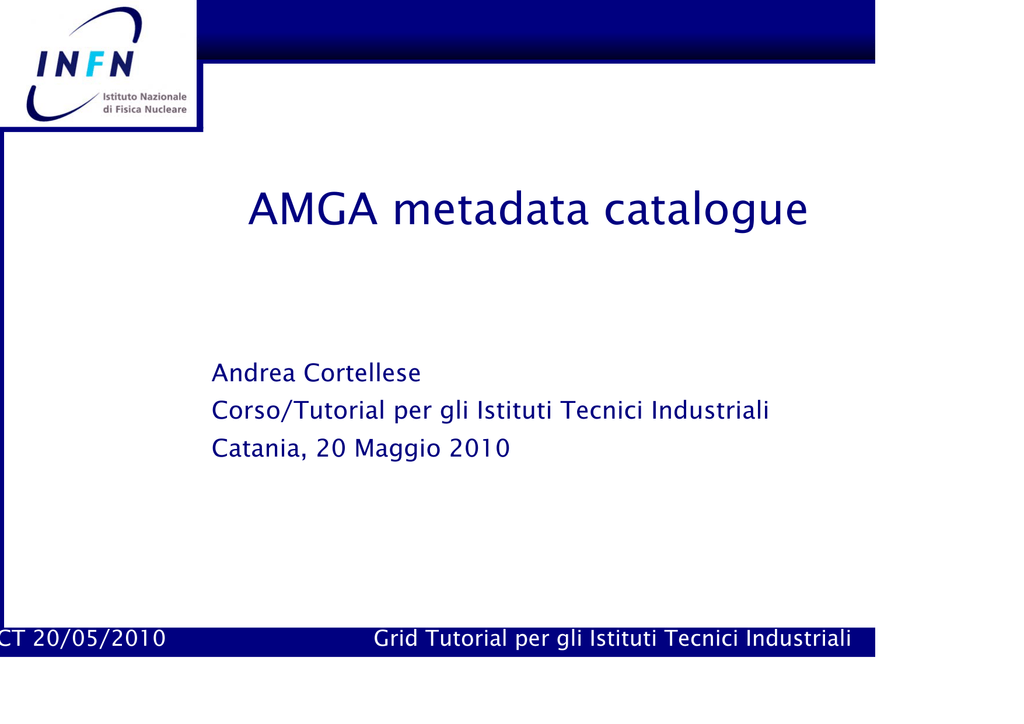 INFN
Istituto Nazionale di Fisica Nucleare

AMGA metadata catalogue

Andrea Cortellese
Corso/Tutorial per gli Istituti Tecnici Industriali
Catania, 20 Maggio 2010

CT 20/05/2010 Grid Tutorial per gli Istituti Tecnici Industriali